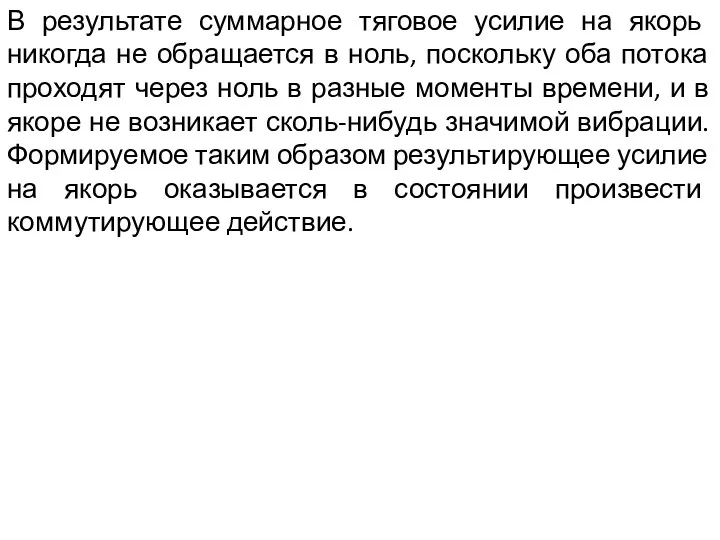 В результате суммарное тяговое усилие на якорь никогда не обращается в ноль, поскольку оба потока проходят через ноль в разные моменты времени, и в якоре не возникает сколь-нибудь значимой вибрации. Формируемое таким образом результирующее усилие на якорь оказывается в состоянии произвести коммутирующее действие.